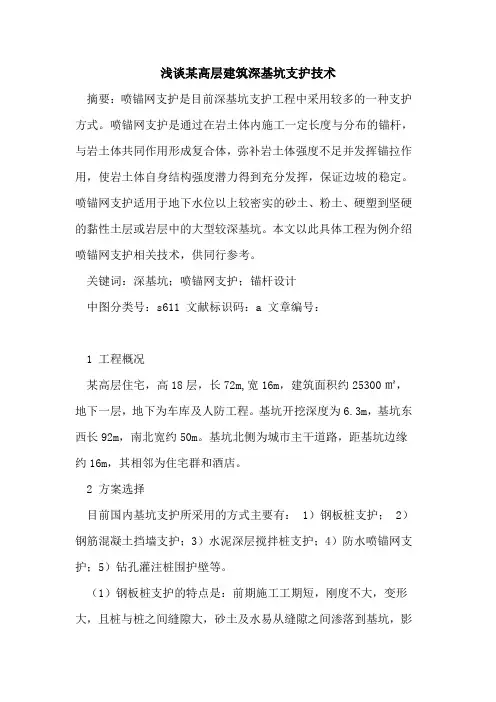 浅谈某高层建筑深基坑支护技术

摘要：喷锚网支护是目前深基坑支护工程中采用较多的一种支护方式。喷锚网支护是通过在岩土体内施工一定长度与分布的锚杆，与岩土体共同作用形成复合体，弥补岩土体强度不足并发挥锚拉作用，使岩土体自身结构强度潜力得到充分发挥，保证边坡的稳定。喷锚网支护适用于地下水位以上较密实的砂土、粉土、硬塑到坚硬的黏性土层或岩层中的大型较深基坑。本文以此具体工程为例介绍喷锚网支护相关技术，供同行参考。

关键词：深基坑；喷锚网支护；锚杆设计

中图分类号：s611 文献标识码：a 文章编号：

1 工程概况

某高层住宅，高 18 层，长 72m,宽 16m，建筑面积约 25300 ㎡，地下一层，地下为车库及人防工程。基坑开挖深度为 6.3m，基坑东西长 92m，南北宽约 50m。基坑北侧为城市主干道路，距基坑边缘约 16m，其相邻为住宅群和酒店。

2 方案选择

目前国内基坑支护所采用的方式主要有： 1）钢板桩支护； 2）钢筋混凝土挡墙支护；3）水泥深层搅拌桩支护；4）防水喷锚网支护；5）钻孔灌注桩围护壁等。

（1）钢板桩支护的特点是：前期施工工期短，刚度不大，变形大，且桩与桩之间缝隙大，砂土及水易从缝隙之间渗落到基坑，影